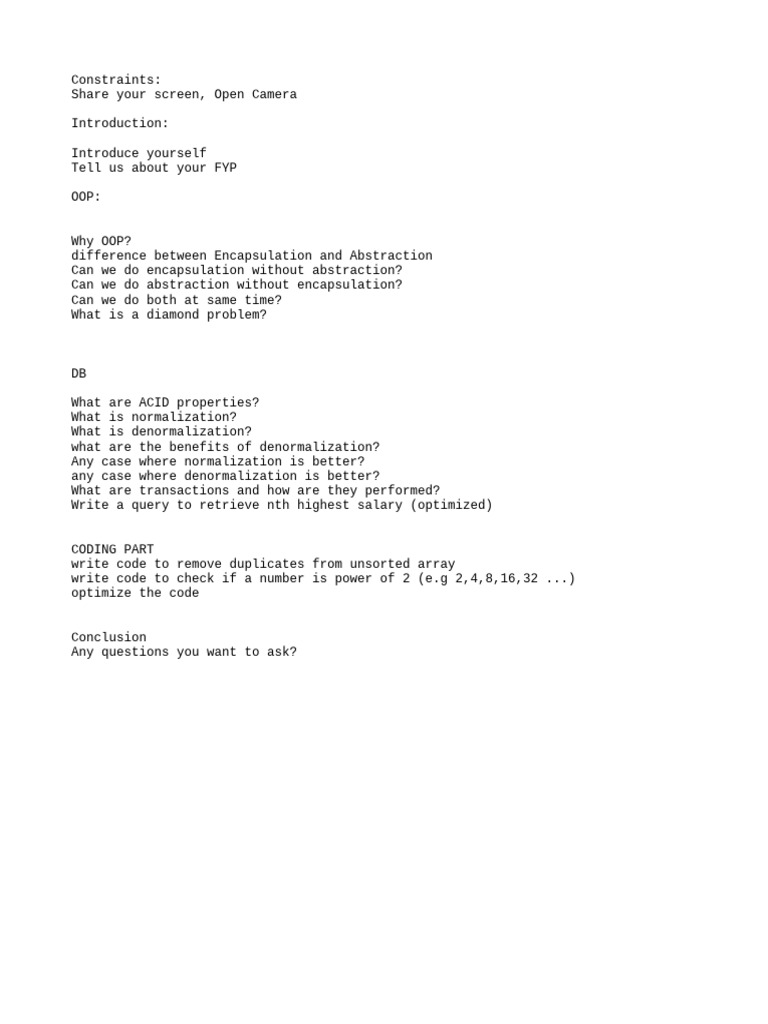 Constraints:
Share your screen, Open Camera

Introduction:

Introduce yourself
Tell us about your FYP

OOP:

Why OOP?
difference between Encapsulation and Abstraction
Can we do encapsulation without abstraction?
Can we do abstraction without encapsulation?
Can we do both at same time?
What is a diamond problem?

DB

What are ACID properties?
What is normalization?
What is denormalization?
what are the benefits of denormalization?
Any case where normalization is better?
any case where denormalization is better?
What are transactions and how are they performed?
Write a query to retrieve nth highest salary (optimized)

CODING PART
write code to remove duplicates from unsorted array
write code to check if a number is power of 2 (e.g 2,4,8,16,32 ...)
optimize the code

Conclusion
Any questions you want to ask?